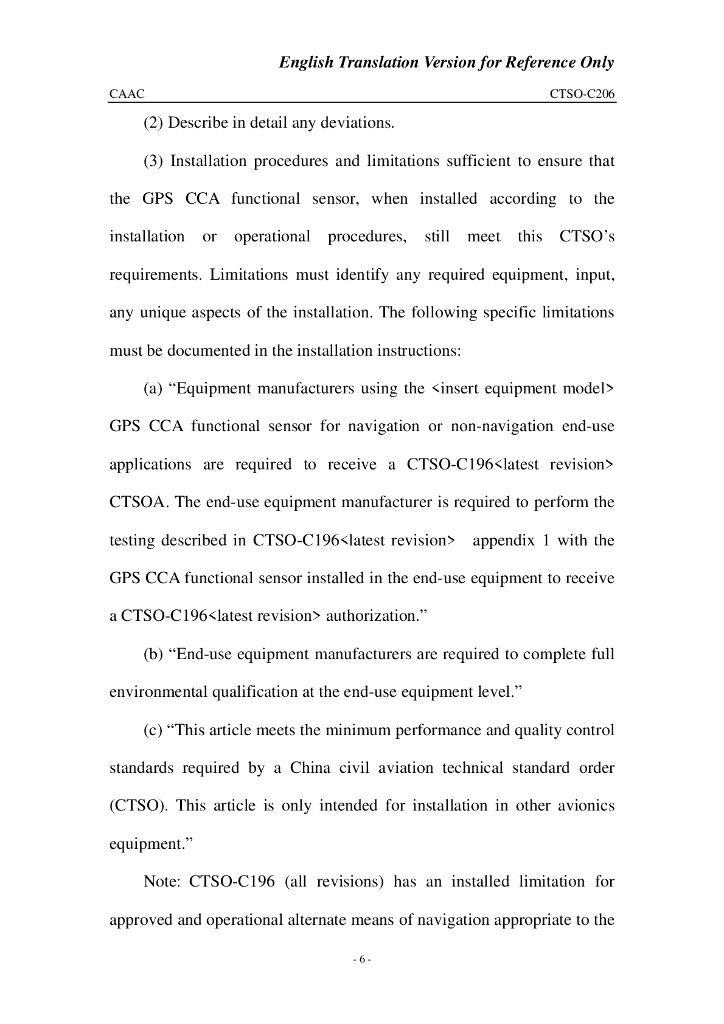 English Translation Version for Reference Only

CAAC CTSO-C206

(2) Describe in detail any deviations.

(3) Installation procedures and limitations sufficient to ensure that the GPS CCA functional sensor, when installed according to the installation or operational procedures, still meet this CTSO's requirements. Limitations must identify any required equipment, input, any unique aspects of the installation. The following specific limitations must be documented in the installation instructions:

(a) "Equipment manufacturers using the <insert equipment model> GPS CCA functional sensor for navigation or non-navigation end-use applications are required to receive a CTSO-C196<latest revision> CTSOA. The end-use equipment manufacturer is required to perform the testing described in CTSO-C196<latest revision> appendix 1 with the GPS CCA functional sensor installed in the end-use equipment to receive a CTSO-C196<latest revision> authorization."

(b) "End-use equipment manufacturers are required to complete full environmental qualification at the end-use equipment level."

(c) "This article meets the minimum performance and quality control standards required by a China civil aviation technical standard order (CTSO). This article is only intended for installation in other avionics equipment."

Note: CTSO-C196 (all revisions) has an installed limitation for approved and operational alternate means of navigation appropriate to the

- 6 -